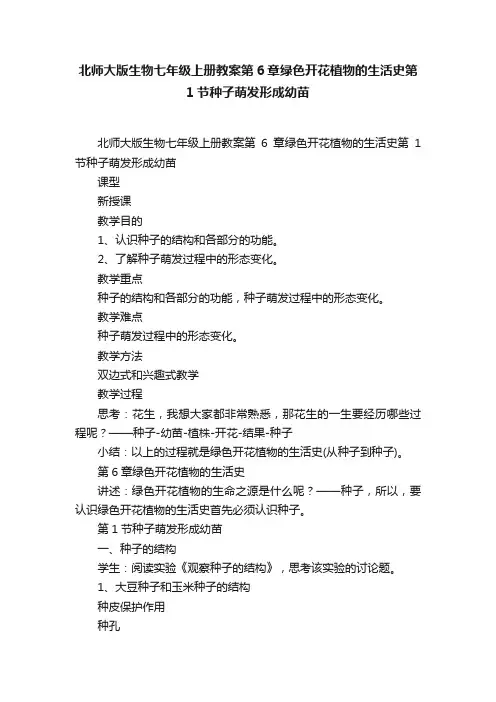 北师大版生物七年级上册教案第 6 章绿色开花植物的生活史第 1 节种子萌发形成幼苗

北师大版生物七年级上册教案第 6 章绿色开花植物的生活史第 1 节种子萌发形成幼苗

课型

新授课

教学目的

1、认识种子的结构和各部分的功能。

2、了解种子萌发过程中的形态变化。

教学重点

种子的结构和各部分的功能，种子萌发过程中的形态变化。

教学难点

种子萌发过程中的形态变化。

教学方法

双边式和兴趣式教学

教学过程

思考：花生，我想大家都非常熟悉，那花生的一生要经历哪些过程呢？——种子-幼苗-植株-开花-结果-种子

小结：以上的过程就是绿色开花植物的生活史(从种子到种子)。

第 6 章绿色开花植物的生活史

讲述：绿色开花植物的生命之源是什么呢？——种子，所以，要认识绿色开花植物的生活史首先必须认识种子。

第 1 节种子萌发形成幼苗

一、种子的结构

学生：阅读实验《观察种子的结构》，思考该实验的讨论题。

1、大豆种子和玉米种子的结构

种皮保护作用

种孔